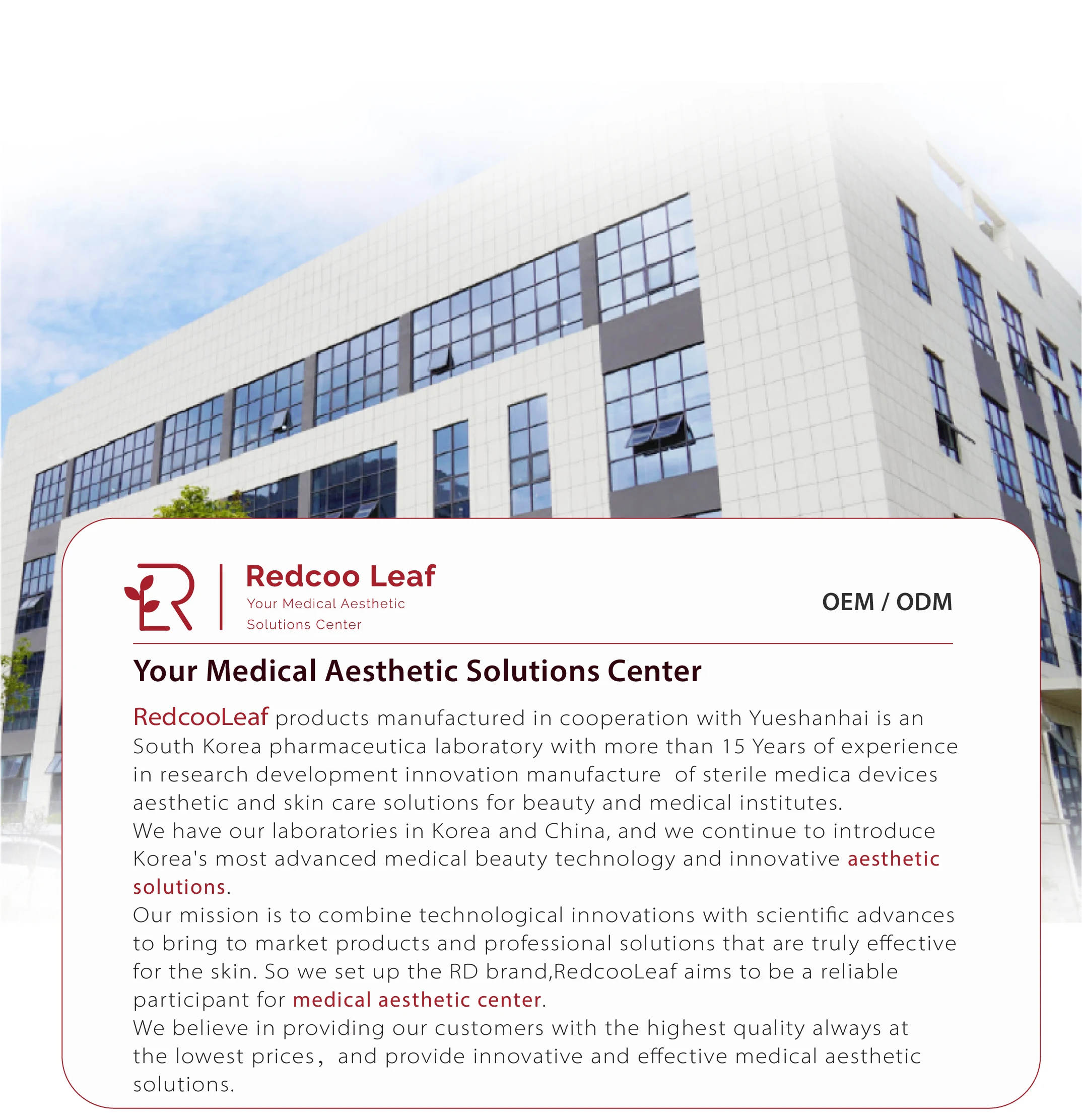 Redcoo Leaf
Your Medical Aesthetic
Solutions Center

OEM / ODM

Your Medical Aesthetic Solutions Center

RedcooLeaf products manufactured in cooperation with Yueshanhai is an South Korea pharmaceutica laboratory with more than 15 Years of experience in research development innovation manufacture of sterile medica devices aesthetic and skin care solutions for beauty and medical institutes.
We have our laboratories in Korea and China, and we continue to introduce Korea's most advanced medical beauty technology and innovative aesthetic solutions.
Our mission is to combine technological innovations with scientific advances to bring to market products and professional solutions that are truly effective for the skin. So we set up the RD brand,RedcooLeaf aims to be a reliable participant for medical aesthetic center.
We believe in providing our customers with the highest quality always at the lowest prices, and provide innovative and effective medical aesthetic solutions.